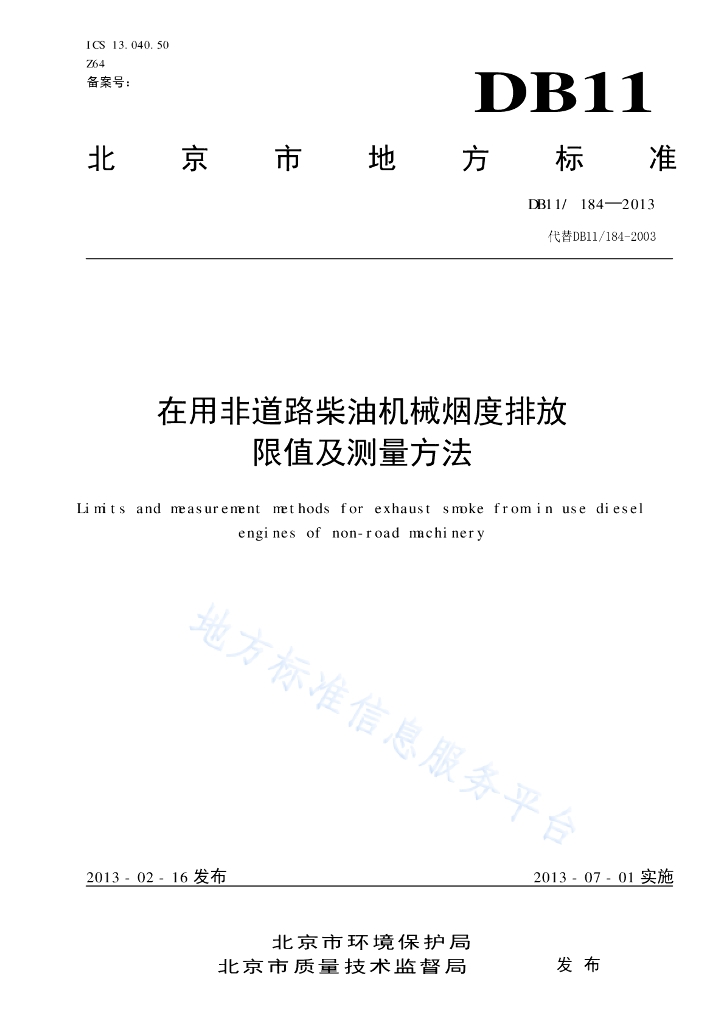 ICS 13.040.50
Z64
备案号：

DB11

北 京 市 地 方 标 准

DB11/ 184—2013

代替DB11/184-2003

在用非道路柴油机械烟度排放限值及测量方法

Limits and measurement methods for exhaust smoke from in use diesel engines of non-road machinery

地方标准信息服务平台

2013 - 02 - 16 发布

2013 - 07 - 01 实施

北京市环境保护局
北京市质量技术监督局

发 布